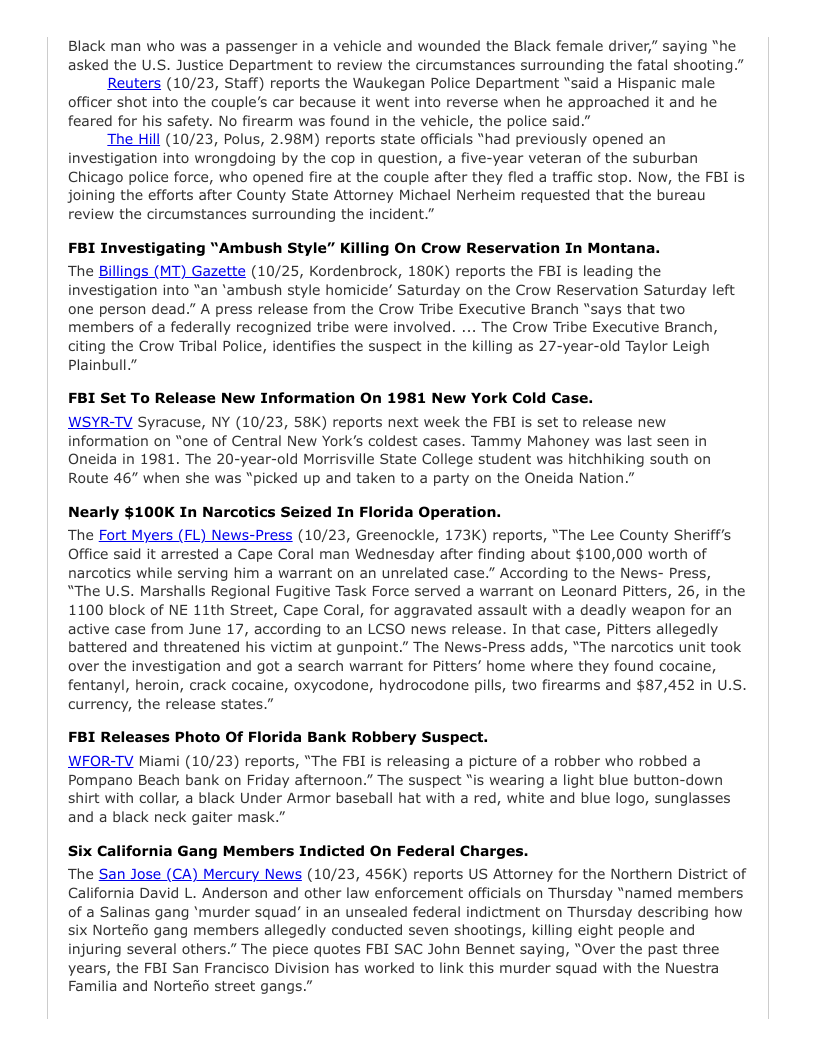 Black man who was a passenger in a vehicle and wounded the Black female driver," saying "he asked the U.S. Justice Department to review the circumstances surrounding the fatal shooting."

Reuters (10/23, Staff) reports the Waukegan Police Department "said a Hispanic male officer shot into the couple's car because it went into reverse when he approached it and he feared for his safety. No firearm was found in the vehicle, the police said."

The Hill (10/23, Polus, 2.98M) reports state officials "had previously opened an investigation into wrongdoing by the cop in question, a five-year veteran of the suburban Chicago police force, who opened fire at the couple after they fled a traffic stop. Now, the FBI is joining the efforts after County State Attorney Michael Nerheim requested that the bureau review the circumstances surrounding the incident."

FBI Investigating "Ambush Style" Killing On Crow Reservation In Montana.

The Billings (MT) Gazette (10/25, Kordenbrock, 180K) reports the FBI is leading the investigation into "an 'ambush style homicide' Saturday on the Crow Reservation Saturday left one person dead." A press release from the Crow Tribe Executive Branch "says that two members of a federally recognized tribe were involved. ... The Crow Tribe Executive Branch, citing the Crow Tribal Police, identifies the suspect in the killing as 27-year-old Taylor Leigh Plainbull."

FBI Set To Release New Information On 1981 New York Cold Case.

WSYR-TV Syracuse, NY (10/23, 58K) reports next week the FBI is set to release new information on "one of Central New York's coldest cases. Tammy Mahoney was last seen in Oneida in 1981. The 20-year-old Morrisville State College student was hitchhiking south on Route 46" when she was "picked up and taken to a party on the Oneida Nation."

Nearly $100K In Narcotics Seized In Florida Operation.

The Fort Myers (FL) News-Press (10/23, Greenockle, 173K) reports, "The Lee County Sheriff's Office said it arrested a Cape Coral man Wednesday after finding about $100,000 worth of narcotics while serving him a warrant on an unrelated case." According to the News- Press, "The U.S. Marshalls Regional Fugitive Task Force served a warrant on Leonard Pitters, 26, in the 1100 block of NE 11th Street, Cape Coral, for aggravated assault with a deadly weapon for an active case from June 17, according to an LCSO news release. In that case, Pitters allegedly battered and threatened his victim at gunpoint." The News-Press adds, "The narcotics unit took over the investigation and got a search warrant for Pitters' home where they found cocaine, fentanyl, heroin, crack cocaine, oxycodone, hydrocodone pills, two firearms and $87,452 in U.S. currency, the release states."

FBI Releases Photo Of Florida Bank Robbery Suspect.

WFOR-TV Miami (10/23) reports, "The FBI is releasing a picture of a robber who robbed a Pompano Beach bank on Friday afternoon." The suspect "is wearing a light blue button-down shirt with collar, a black Under Armor baseball hat with a red, white and blue logo, sunglasses and a black neck gaiter mask."

Six California Gang Members Indicted On Federal Charges.

The San Jose (CA) Mercury News (10/23, 456K) reports US Attorney for the Northern District of California David L. Anderson and other law enforcement officials on Thursday "named members of a Salinas gang 'murder squad' in an unsealed federal indictment on Thursday describing how six Norteño gang members allegedly conducted seven shootings, killing eight people and injuring several others." The piece quotes FBI SAC John Bennet saying, "Over the past three years, the FBI San Francisco Division has worked to link this murder squad with the Nuestra Familia and Norteño street gangs."